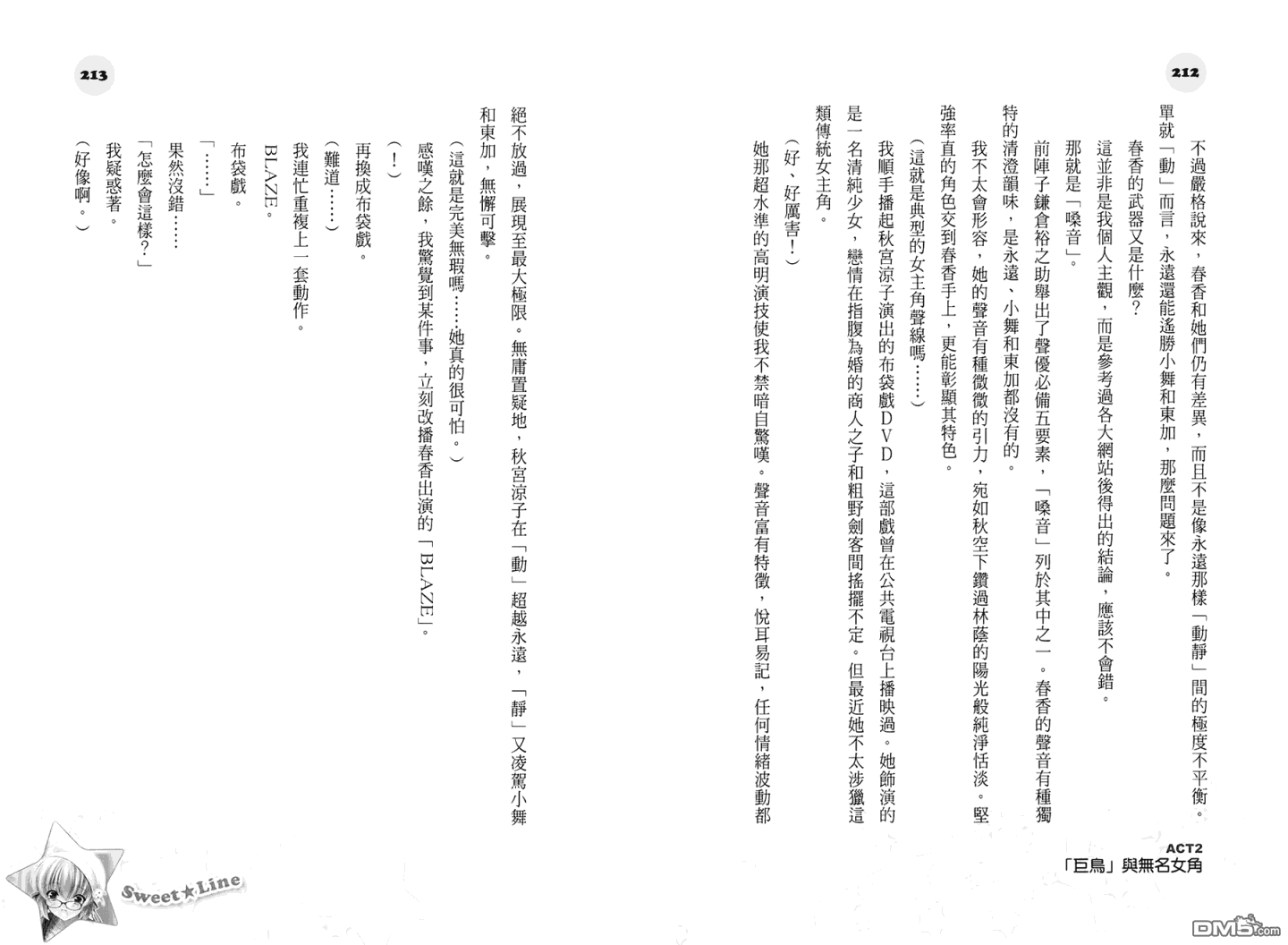 212

不過嚴格說來，春香和她們仍有差異，而且不是像永遠那樣「動靜」間的極度不平衡。單就「動」而言，永遠還能遙勝小舞和東加，那麼問題來了。

春香的武器又是什麼？

這並非是我個人主觀，而是參考過各大網站後得出的結論，應該不會錯。

那就是「嗓音」。

前陣子鎌倉裕之助舉出了聲優必備五要素，「嗓音」列於其中之一。春香的聲音有種獨特的清澄韻味，是永遠、小舞和東加都沒有的。

我不太會形容，她的聲音有種微微的引力，宛如秋空下鑽過林蔭的陽光般純淨恬淡。堅強率直的角色交到春香手上，更能彰顯其特色。

（這就是典型的女主角聲線嗎……）

我順手播起秋宮涼子演出的布袋戲DVD，這部戲曾在公共電視台上播映過。她飾演的是一名清純少女，戀情在指腹為婚的商人之子和粗野劍客間搖擺不定。但最近她不太涉獵這類傳統女主角。

（好、好厲害！）

她那超水準的高明演技使我不禁暗自驚嘆。聲音富有特徵，悅耳易記，任何情緒波動都

ACT2
「巨鳥」與無名女角

213

絕不放過，展現至最大極限。無庸置疑地，秋宮涼子在「動」超越永遠，「靜」又凌駕小舞和東加，無懈可擊。

（這就是完美無瑕嗎……她真的很可怕。）

感嘆之餘，我驚覺到某件事，立刻改播春香出演的「BLAZE」。

（！）

再換成布袋戲。

（難道……）

我連忙重複上一套動作。

BLAZE。

布袋戲。

「……」

果然沒錯……

「怎麼會這樣？」

我疑惑著。

（好像啊。）

Sweet★Line

DM5.com